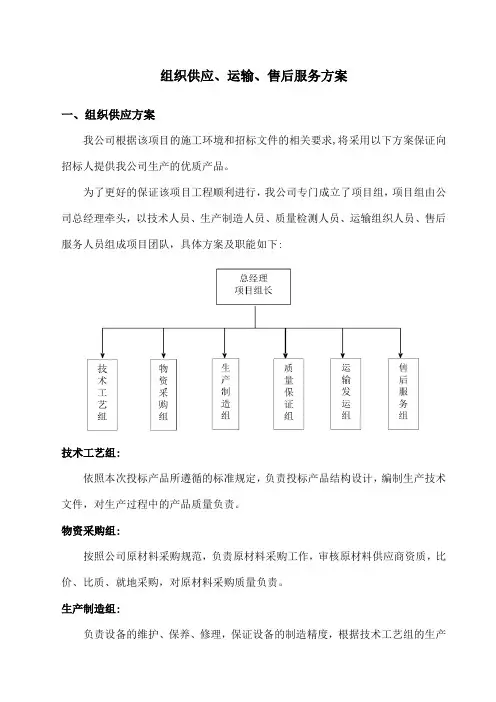 组织供应、运输、售后服务方案

一、组织供应方案

我公司根据该项目的施工环境和招标文件的相关要求,将采用以下方案保证向招标人提供我公司生产的优质产品。

为了更好的保证该项目工程顺利进行，我公司专门成立了项目组，项目组由公司总经理牵头，以技术人员、生产制造人员、质量检测人员、运输组织人员、售后服务人员组成项目团队，具体方案及职能如下:

总经理
项目组长

技术工艺组

物资采购组

生产制造组

质量保证组

运输发运组

售后服务组

技术工艺组:

依照本次投标产品所遵循的标准规定，负责投标产品结构设计，编制生产技术文件，对生产过程中的产品质量负责。

物资采购组:

按照公司原材料采购规范，负责原材料采购工作，审核原材料供应商资质，比价、比质、就地采购，对原材料采购质量负责。

生产制造组:

负责设备的维护、保养、修理，保证设备的制造精度，根据技术工艺组的生产